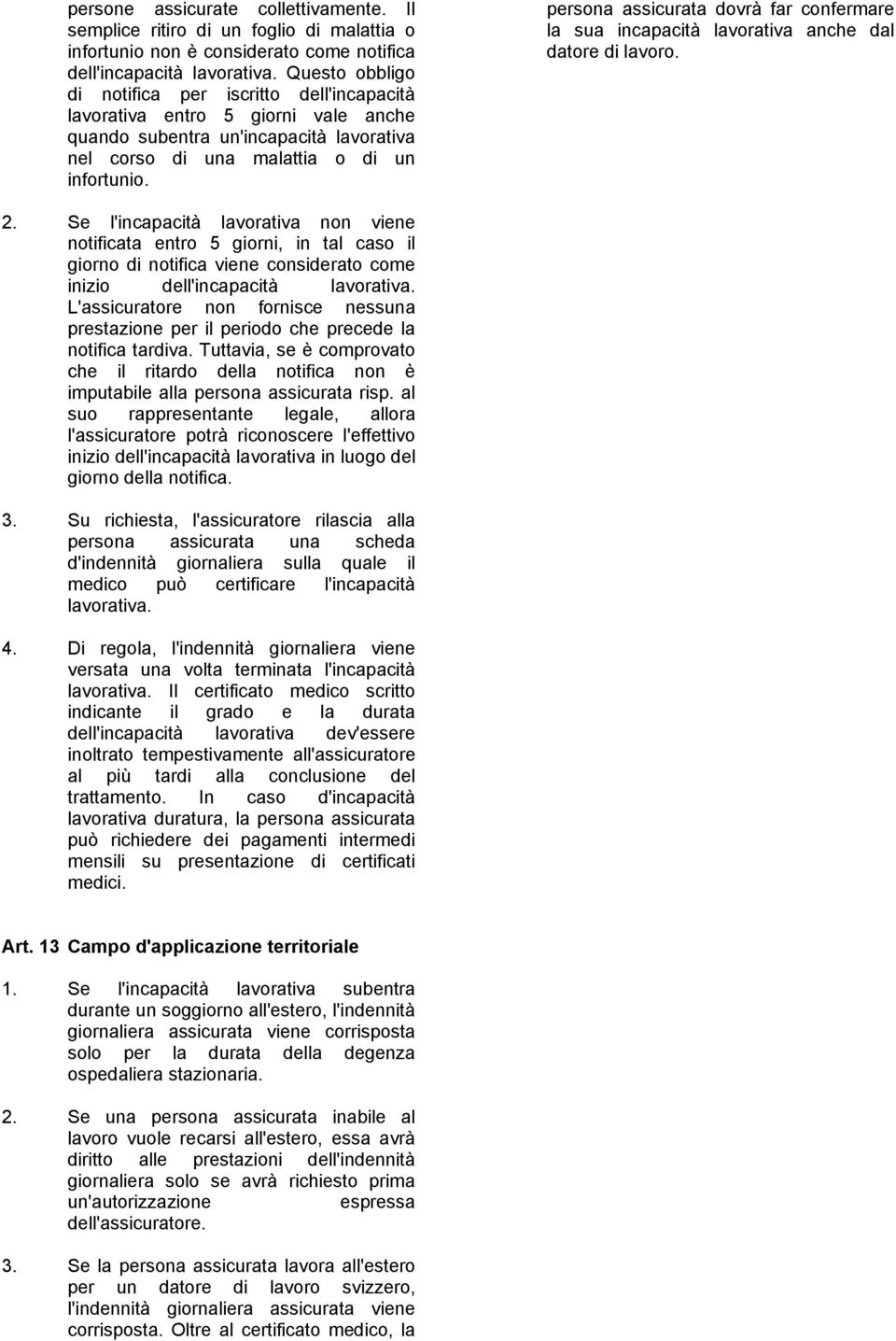 persone assicurate collettivamente. Il semplice ritiro di un foglio di malattia o infortunio non è considerato come notifica dell'incapacità lavorativa. Questo obbligo di notifica per iscritto dell'incapacità lavorativa entro 5 giorni vale anche quando subentra un'incapacità lavorativa nel corso di una malattia o di un infortunio.

2. Se l'incapacità lavorativa non viene notificata entro 5 giorni, in tal caso il giorno di notifica viene considerato come inizio dell'incapacità lavorativa. L'assicuratore non fornisce nessuna prestazione per il periodo che precede la notifica tardiva. Tuttavia, se è comprovato che il ritardo della notifica non è imputabile alla persona assicurata risp. al suo rappresentante legale, allora l'assicuratore potrà riconoscere l'effettivo inizio dell'incapacità lavorativa in luogo del giorno della notifica.

3. Su richiesta, l'assicuratore rilascia alla persona assicurata una scheda d'indennità giornaliera sulla quale il medico può certificare l'incapacità lavorativa.

4. Di regola, l'indennità giornaliera viene versata una volta terminata l'incapacità lavorativa. Il certificato medico scritto indicante il grado e la durata dell'incapacità lavorativa dev'essere inoltrato tempestivamente all'assicuratore al più tardi alla conclusione del trattamento. In caso d'incapacità lavorativa duratura, la persona assicurata può richiedere dei pagamenti intermedi mensili su presentazione di certificati medici.

Art. 13 Campo d'applicazione territoriale

1. Se l'incapacità lavorativa subentra durante un soggiorno all'estero, l'indennità giornaliera assicurata viene corrisposta solo per la durata della degenza ospedaliera stazionaria.

2. Se una persona assicurata inabile al lavoro vuole recarsi all'estero, essa avrà diritto alle prestazioni dell'indennità giornaliera solo se avrà richiesto prima un'autorizzazione espressa dell'assicuratore.

3. Se la persona assicurata lavora all'estero per un datore di lavoro svizzero, l'indennità giornaliera assicurata viene corrisposta. Oltre al certificato medico, la persona assicurata dovrà far confermare la sua incapacità lavorativa anche dal datore di lavoro.